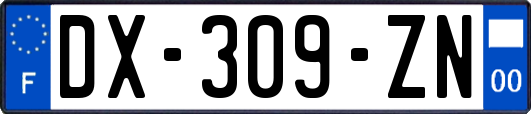 F
DX-309-ZN
00